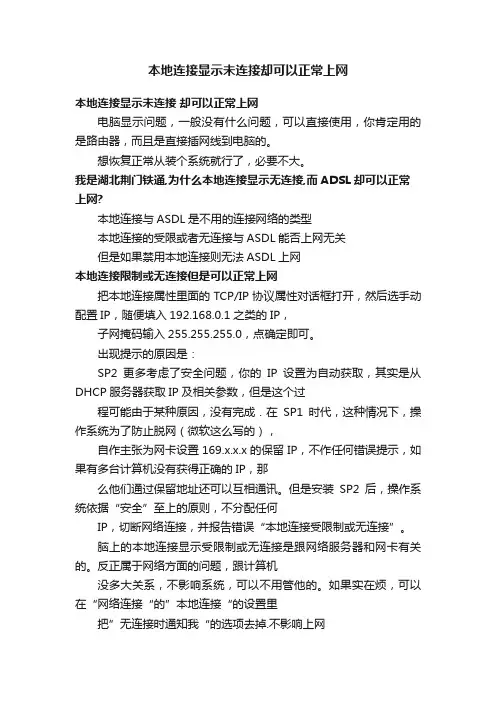 本地连接显示未连接却可以正常上网

本地连接显示未连接 却可以正常上网

电脑显示问题，一般没有什么问题，可以直接使用，你肯定用的是路由器，而且是直接插网线到电脑的。

想恢复正常从装个系统就行了，必要不大。

我是湖北荆门铁通,为什么本地连接显示无连接,而ADSL却可以正常上网?

本地连接与ASDL是不用的连接网络的类型

本地连接的受限或者无连接与ASDL能否上网无关

但是如果禁用本地连接则无法ASDL上网

本地连接限制或无连接但是可以正常上网

把本地连接属性里面的TCP/IP协议属性对话框打开，然后选手动配置IP，随便填入192.168.0.1之类的IP，

子网掩码输入255.255.255.0，点确定即可。

出现提示的原因是：

SP2 更多考虑了安全问题，你的 IP 设置为自动获取，其实是从DHCP服务器获取IP及相关参数，但是这个过

程可能由于某种原因，没有完成．在 SP1 时代，这种情况下，操作系统为了防止脱网（微软这么写的），

自作主张为网卡设置169.x.x.x的保留IP，不作任何错误提示，如果有多台计算机没有获得正确的IP，那

么他们通过保留地址还可以互相通讯。但是安装 SP2 后，操作系统依据“安全”至上的原则，不分配任何

IP，切断网络连接，并报告错误“本地连接受限制或无连接”。

脑上的本地连接显示受限制或无连接是跟网络服务器和网卡有关的。反正属于网络方面的问题，跟计算机

没多大关系，不影响系统，可以不用管他的。如果实在烦，可以在“网络连接“的”本地连接“的设置里

把”无连接时通知我“的选项去掉.不影响上网